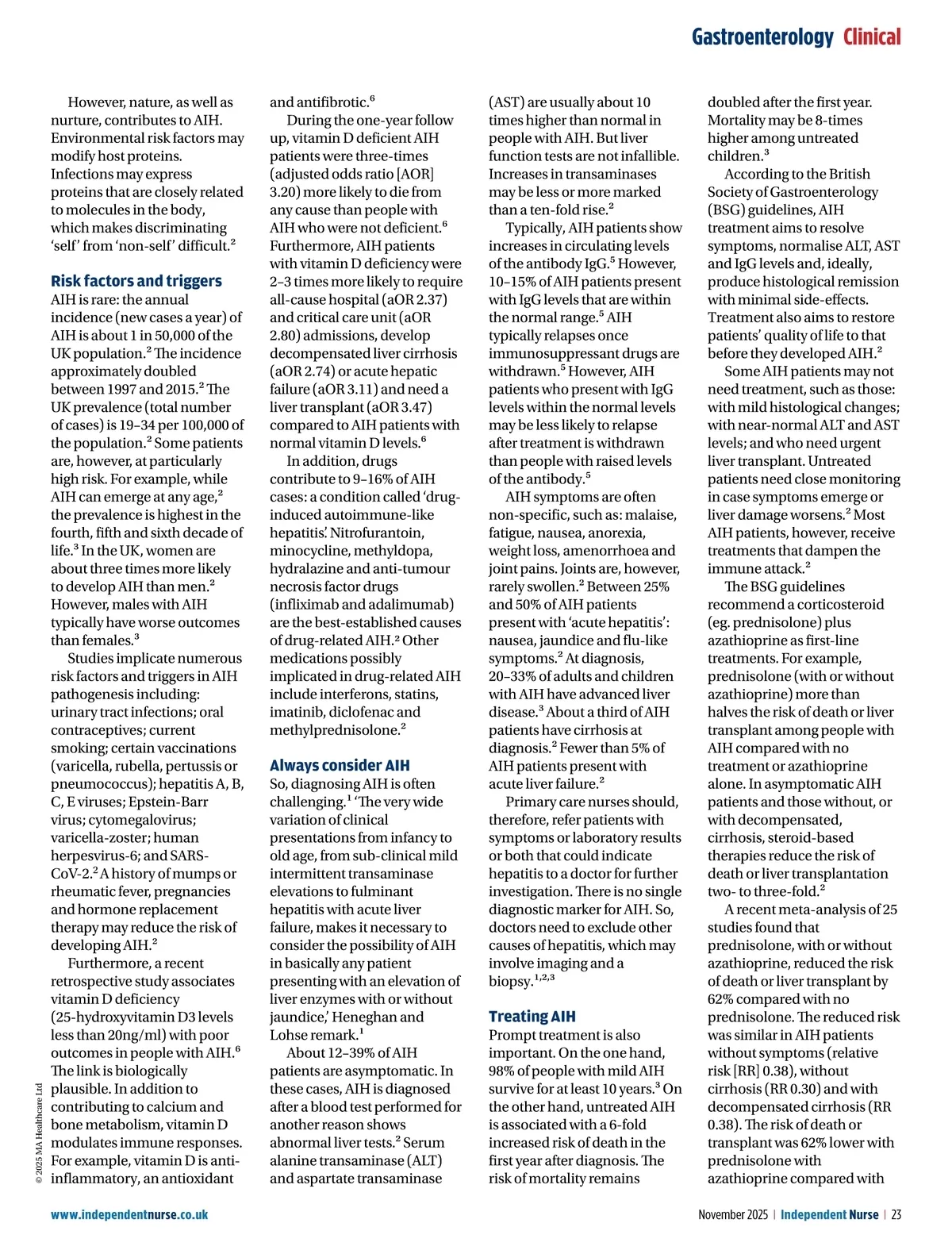 Gastroenterology Clinical

However, nature, as well as nurture, contributes to AIH. Environmental risk factors may modify host proteins. Infections may express proteins that are closely related to molecules in the body, which makes discriminating 'self' from 'non-self' difficult.$^2$

Risk factors and triggers
AIH is rare: the annual incidence (new cases a year) of AIH is about 1 in 50,000 of the UK population.$^2$ The incidence approximately doubled between 1997 and 2015.$^2$ The UK prevalence (total number of cases) is 19–34 per 100,000 of the population.$^2$ Some patients are, however, at particularly high risk. For example, while AIH can emerge at any age,$^2$ the prevalence is highest in the fourth, fifth and sixth decade of life.$^3$ In the UK, women are about three times more likely to develop AIH than men.$^2$ However, males with AIH typically have worse outcomes than females.$^3$

Studies implicate numerous risk factors and triggers in AIH pathogenesis including: urinary tract infections; oral contraceptives; current smoking; certain vaccinations (varicella, rubella, pertussis or pneumococcus); hepatitis A, B, C, E viruses; Epstein-Barr virus; cytomegalovirus; varicella-zoster; human herpesvirus-6; and SARS-CoV-2.$^2$ A history of mumps or rheumatic fever, pregnancies and hormone replacement therapy may reduce the risk of developing AIH.$^2$

Furthermore, a recent retrospective study associates vitamin D deficiency (25-hydroxyvitamin D3 levels less than 20ng/ml) with poor outcomes in people with AIH.$^6$ The link is biologically plausible. In addition to contributing to calcium and bone metabolism, vitamin D modulates immune responses. For example, vitamin D is anti-inflammatory, an antioxidant and antifibrotic.$^6$

During the one-year follow up, vitamin D deficient AIH patients were three-times (adjusted odds ratio [AOR] 3.20) more likely to die from any cause than people with AIH who were not deficient.$^6$ Furthermore, AIH patients with vitamin D deficiency were 2–3 times more likely to require all-cause hospital (aOR 2.37) and critical care unit (aOR 2.80) admissions, develop decompensated liver cirrhosis (aOR 2.74) or acute hepatic failure (aOR 3.11) and need a liver transplant (aOR 3.47) compared to AIH patients with normal vitamin D levels.$^6$

In addition, drugs contribute to 9–16% of AIH cases: a condition called 'drug-induced autoimmune-like hepatitis'. Nitrofurantoin, minocycline, methyldopa, hydralazine and anti-tumour necrosis factor drugs (infliximab and adalimumab) are the best-established causes of drug-related AIH.$^2$ Other medications possibly implicated in drug-related AIH include interferons, statins, imatinib, diclofenac and methylprednisolone.$^2$

Always consider AIH
So, diagnosing AIH is often challenging.$^1$ 'The very wide variation of clinical presentations from infancy to old age, from sub-clinical mild intermittent transaminase elevations to fulminant hepatitis with acute liver failure, makes it necessary to consider the possibility of AIH in basically any patient presenting with an elevation of liver enzymes with or without jaundice,' Heneghan and Lohse remark.$^1$

About 12–39% of AIH patients are asymptomatic. In these cases, AIH is diagnosed after a blood test performed for another reason shows abnormal liver tests.$^2$ Serum alanine transaminase (ALT) and aspartate transaminase (AST) are usually about 10 times higher than normal in people with AIH. But liver function tests are not infallible. Increases in transaminases may be less or more marked than a ten-fold rise.$^2$

Typically, AIH patients show increases in circulating levels of the antibody IgG.$^5$ However, 10–15% of AIH patients present with IgG levels that are within the normal range.$^5$ AIH typically relapses once immunosuppressant drugs are withdrawn.$^5$ However, AIH patients who present with IgG levels within the normal levels may be less likely to relapse after treatment is withdrawn than people with raised levels of the antibody.$^5$

AIH symptoms are often non-specific, such as: malaise, fatigue, nausea, anorexia, weight loss, amenorrhoea and joint pains. Joints are, however, rarely swollen.$^2$ Between 25% and 50% of AIH patients present with 'acute hepatitis': nausea, jaundice and flu-like symptoms.$^2$ At diagnosis, 20–33% of adults and children with AIH have advanced liver disease.$^3$ About a third of AIH patients have cirrhosis at diagnosis.$^2$ Fewer than 5% of AIH patients present with acute liver failure.$^2$

Primary care nurses should, therefore, refer patients with symptoms or laboratory results or both that could indicate hepatitis to a doctor for further investigation. There is no single diagnostic marker for AIH. So, doctors need to exclude other causes of hepatitis, which may involve imaging and a biopsy.$^{1,2,3}$

Treating AIH
Prompt treatment is also important. On the one hand, 98% of people with mild AIH survive for at least 10 years.$^3$ On the other hand, untreated AIH is associated with a 6-fold increased risk of death in the first year after diagnosis. The risk of mortality remains doubled after the first year. Mortality may be 8-times higher among untreated children.$^3$

According to the British Society of Gastroenterology (BSG) guidelines, AIH treatment aims to resolve symptoms, normalise ALT, AST and IgG levels and, ideally, produce histological remission with minimal side-effects. Treatment also aims to restore patients' quality of life to that before they developed AIH.$^2$

Some AIH patients may not need treatment, such as those: with mild histological changes; with near-normal ALT and AST levels; and who need urgent liver transplant. Untreated patients need close monitoring in case symptoms emerge or liver damage worsens.$^2$ Most AIH patients, however, receive treatments that dampen the immune attack.$^2$

The BSG guidelines recommend a corticosteroid (eg. prednisolone) plus azathioprine as first-line treatments. For example, prednisolone (with or without azathioprine) more than halves the risk of death or liver transplant among people with AIH compared with no treatment or azathioprine alone. In asymptomatic AIH patients and those without, or with decompensated, cirrhosis, steroid-based therapies reduce the risk of death or liver transplantation two- to three-fold.$^2$

A recent meta-analysis of 25 studies found that prednisolone, with or without azathioprine, reduced the risk of death or liver transplant by 62% compared with no prednisolone. The reduced risk was similar in AIH patients without symptoms (relative risk [RR] 0.38), without cirrhosis (RR 0.30) and with decompensated cirrhosis (RR 0.38). The risk of death or transplant was 62% lower with prednisolone with azathioprine compared with

© 2025 MA Healthcare Ltd

www.independentnurse.co.uk

November 2025 | Independent Nurse | 23